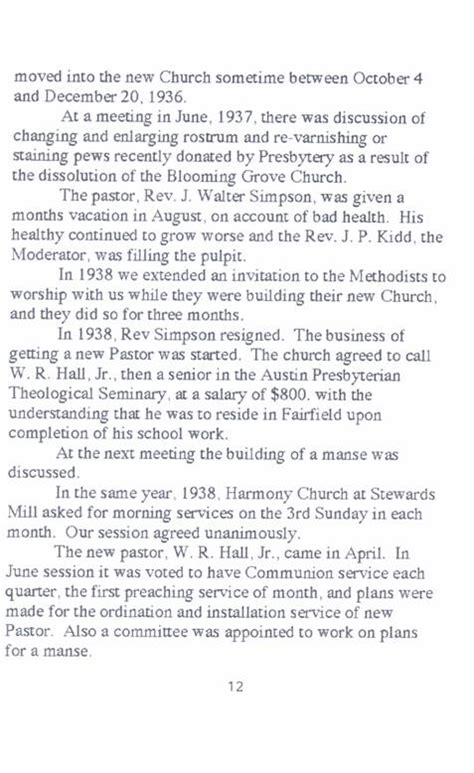 moved into the new Church sometime between October 4 and December 20, 1936.

At a meeting in June, 1937, there was discussion of changing and enlarging rostrum and re-varnishing or staining pews recently donated by Presbytery as a result of the dissolution of the Blooming Grove Church.

The pastor, Rev. J. Walter Simpson, was given a months vacation in August, on account of bad health. His healthy continued to grow worse and the Rev. J. P. Kidd, the Moderator, was filling the pulpit.

In 1938 we extended an invitation to the Methodists to worship with us while they were building their new Church, and they did so for three months.

In 1938, Rev Simpson resigned. The business of getting a new Pastor was started. The church agreed to call W. R. Hall, Jr., then a senior in the Austin Presbyterian Theological Seminary, at a salary of $800. with the understanding that he was to reside in Fairfield upon completion of his school work.

At the next meeting the building of a manse was discussed.

In the same year, 1938, Harmony Church at Stewards Mill asked for morning services on the 3rd Sunday in each month. Our session agreed unanimously.

The new pastor, W. R. Hall, Jr., came in April. In June session it was voted to have Communion service each quarter, the first preaching service of month, and plans were made for the ordination and installation service of new Pastor. Also a committee was appointed to work on plans for a manse.

12